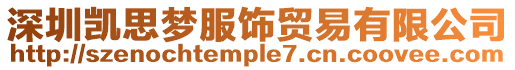 深圳凯思梦服饰贸易有限公司
http://szenochtemple7.cn.coovee.com